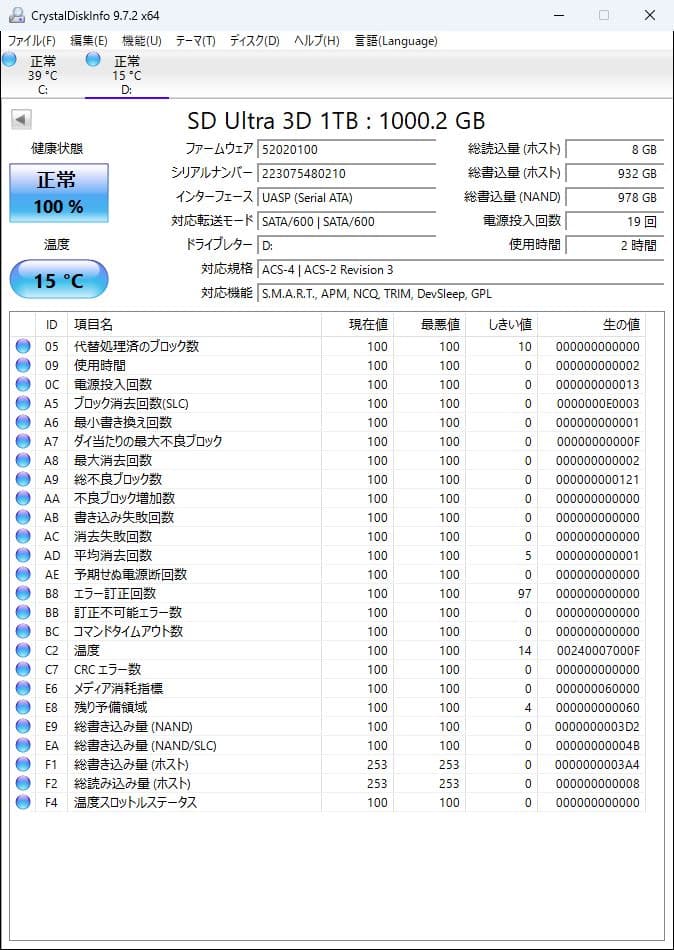 CrystalDiskInfo 9.7.2 x64

ファイル(F) 編集(E) 機能(U) テーマ(T) ディスク(D) ヘルプ(H) 言語(Language)

正常
39 °C
C:

正常
15 °C
D:

SD Ultra 3D 1TB : 1000.2 GB

健康状態
正常
100 %

温度
15 °C

ファームウェア 52020100
シリアルナンバー 223075480210
インターフェース UASP (Serial ATA)
対応転送モード SATA/600 | SATA/600
ドライブレター D:
対応規格 ACS-4 | ACS-2 Revision 3
対応機能 S.M.A.R.T., APM, NCQ, TRIM, DevSleep, GPL

総読込量 (ホスト) 8 GB
総書込量 (ホスト) 932 GB
総書込量 (NAND) 978 GB
電源投入回数 19 回
使用時間 2 時間

| ID | 項目名 | 現在値 | 最悪値 | しきい値 | 生の値 |
|---|---|---|---|---|---|
| 05 | 代替処理済のブロック数 | 100 | 100 | 10 | 000000000000 |
| 09 | 使用時間 | 100 | 100 | 0 | 000000000002 |
| 0C | 電源投入回数 | 100 | 100 | 0 | 000000000013 |
| A5 | ブロック消去回数(SLC) | 100 | 100 | 0 | 0000000E0003 |
| A6 | 最小書き換え回数 | 100 | 100 | 0 | 000000000001 |
| A7 | ダイ当たりの最大不良ブロック | 100 | 100 | 0 | 00000000000F |
| A8 | 最大消去回数 | 100 | 100 | 0 | 000000000002 |
| A9 | 総不良ブロック数 | 100 | 100 | 0 | 000000000121 |
| AA | 不良ブロック増加数 | 100 | 100 | 0 | 000000000000 |
| AB | 書き込み失敗回数 | 100 | 100 | 0 | 000000000000 |
| AC | 消去失敗回数 | 100 | 100 | 0 | 000000000000 |
| AD | 平均消去回数 | 100 | 100 | 5 | 000000000001 |
| AE | 予期せぬ電源断回数 | 100 | 100 | 0 | 000000000000 |
| B8 | エラー訂正回数 | 100 | 100 | 97 | 000000000000 |
| BB | 訂正不可能エラー数 | 100 | 100 | 0 | 000000000000 |
| BC | コマンドタイムアウト数 | 100 | 100 | 0 | 000000000000 |
| C2 | 温度 | 100 | 100 | 14 | 00240007000F |
| C7 | CRC エラー数 | 100 | 100 | 0 | 000000000000 |
| E6 | メディア消耗指標 | 100 | 100 | 0 | 000000060000 |
| E8 | 残り予備領域 | 100 | 100 | 4 | 000000000060 |
| E9 | 総書き込み量 (NAND) | 100 | 100 | 0 | 0000000003D2 |
| EA | 総書き込み量 (NAND/SLC) | 100 | 100 | 0 | 00000000004B |
| F1 | 総書き込み量 (ホスト) | 253 | 253 | 0 | 0000000003A4 |
| F2 | 総読み込み量 (ホスト) | 253 | 253 | 0 | 000000000008 |
| F4 | 温度スロットルステータス | 100 | 100 | 0 | 000000000000 |